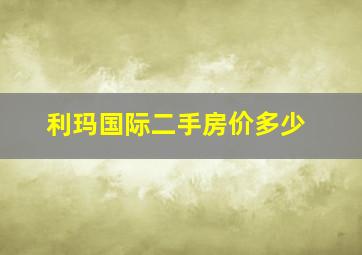 利玛国际二手房价多少